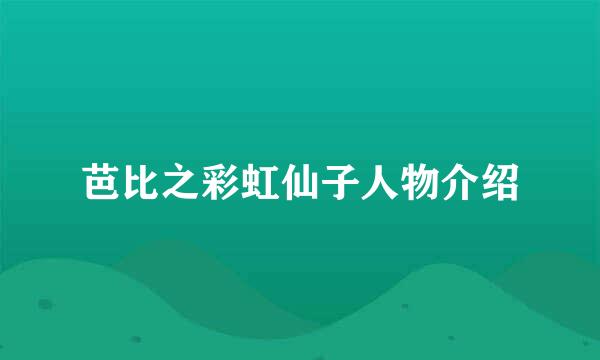 芭比之彩虹仙子人物介绍